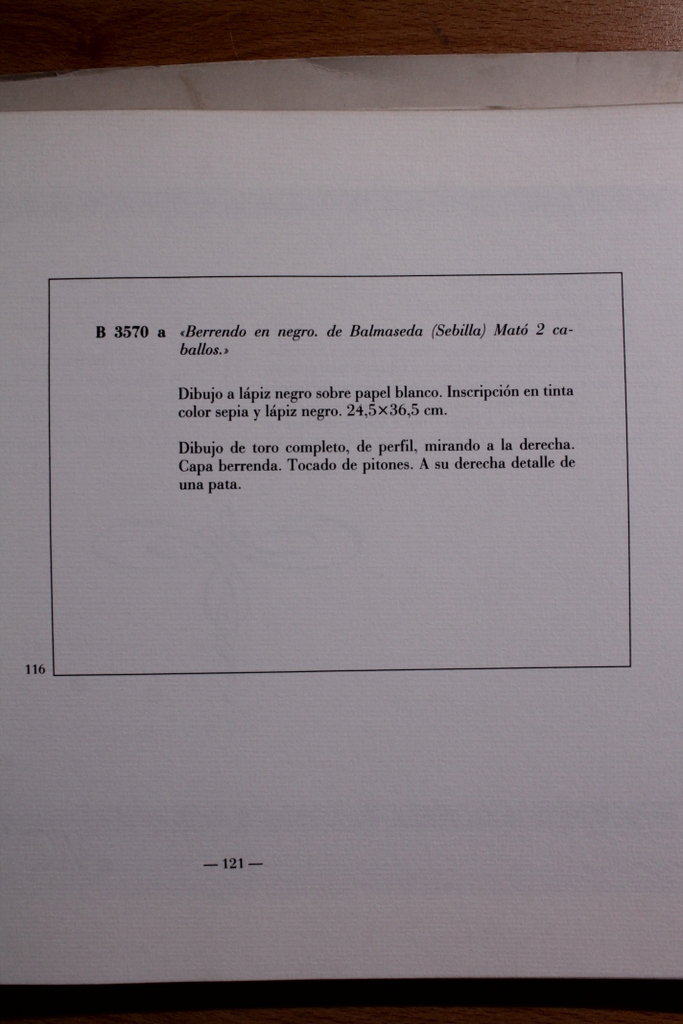 B 3570 a «Berrendo en negro. de Balmaseda (Sebilla) Mató 2 caballos.»

Dibujo a lápiz negro sobre papel blanco. Inscripción en tinta color sepia y lápiz negro. 24,5×36,5 cm.

Dibujo de toro completo, de perfil, mirando a la derecha. Capa berrenda. Tocado de pitones. A su derecha detalle de una pata.

116

— 121 —